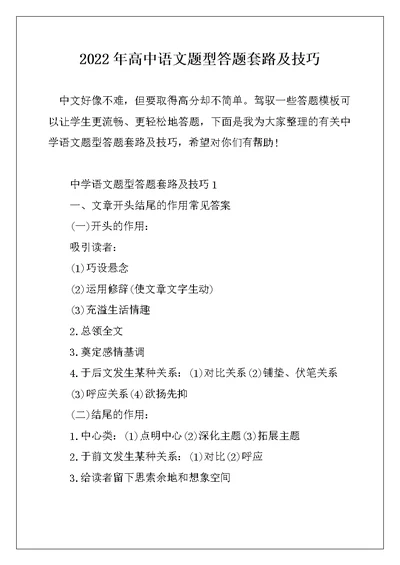 2022年高中语文题型答题套路及技巧

中文好像不难，但要取得高分却不简单。驾驭一些答题模板可以让学生更流畅、更轻松地答题，下面是我为大家整理的有关中学语文题型答题套路及技巧，希望对你们有帮助！

中学语文题型答题套路及技巧1
一、文章开头结尾的作用常见答案
(一)开头的作用：
吸引读者：
(1)巧设悬念
(2)运用修辞(使文章文字生动)
(3)充溢生活情趣
2.总领全文
3.奠定感情基调
4.于后文发生某种关系：(1)对比关系(2)铺垫、伏笔关系(3)呼应关系(4)欲扬先抑
(二)结尾的作用：
1.中心类：(1)点明中心(2)深化主题(3)拓展主题
2.于前文发生某种关系：(1)对比(2)呼应
3.给读者留下思索余地和想象空间